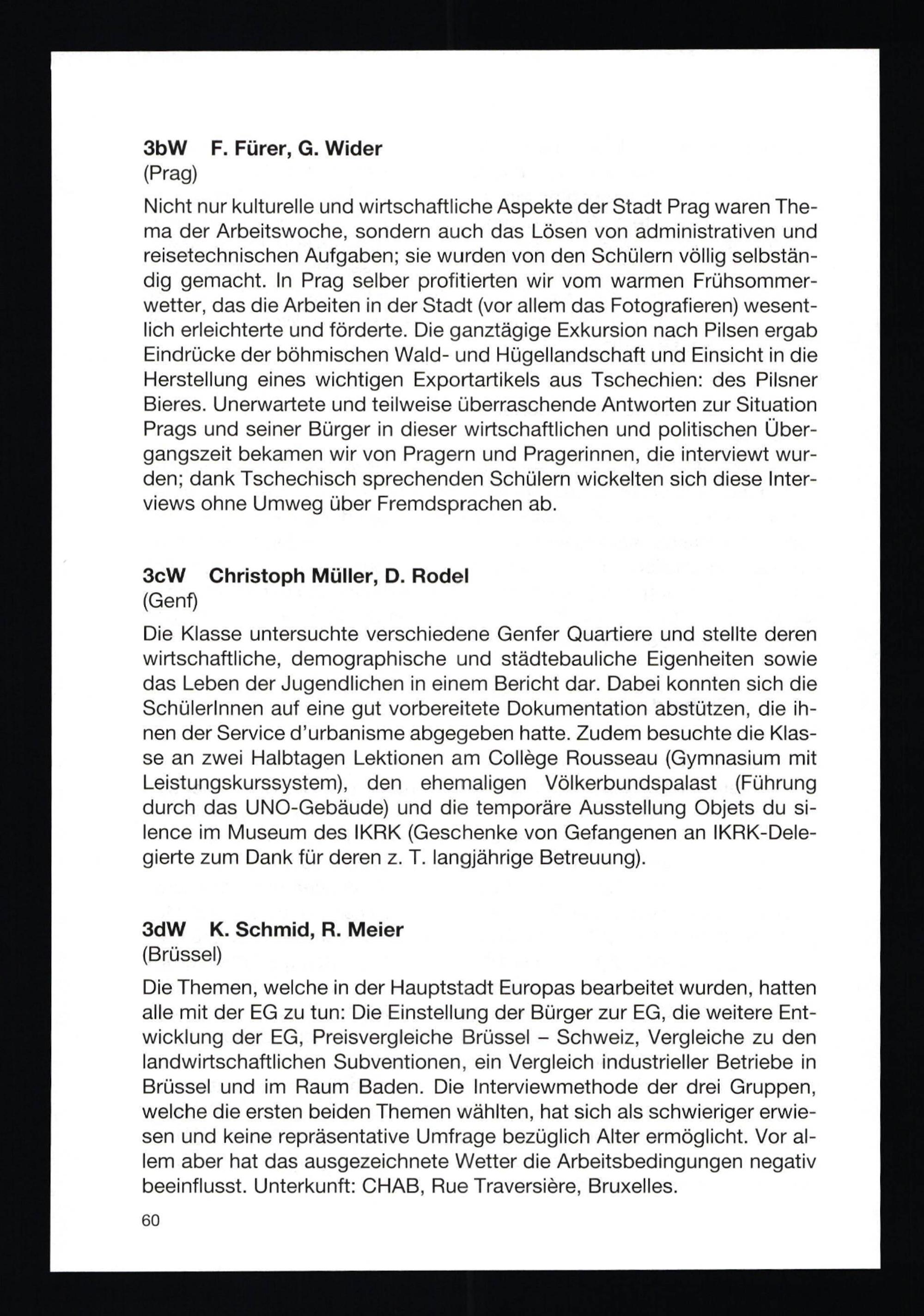 3bW F. Fürer, G. Wider
(Prag)

Nicht nur kulturelle und wirtschaftliche Aspekte der Stadt Prag waren Thema der Arbeitswoche, sondern auch das Lösen von administrativen und reisetechnischen Aufgaben; sie wurden von den Schülern völlig selbständig gemacht. In Prag selber profitierten wir vom warmen Frühsommerwetter, das die Arbeiten in der Stadt (vor allem das Fotografieren) wesentlich erleichterte und förderte. Die ganztägige Exkursion nach Pilsen ergab Eindrücke der böhmischen Wald- und Hügellandschaft und Einsicht in die Herstellung eines wichtigen Exportartikels aus Tschechien: des Pilsner Bieres. Unerwartete und teilweise überraschende Antworten zur Situation Prags und seiner Bürger in dieser wirtschaftlichen und politischen Übergangszeit bekamen wir von Pragern und Pragerinnen, die interviewt wurden; dank Tschechisch sprechenden Schülern wickelten sich diese Interviews ohne Umweg über Fremdsprachen ab.

3cW Christoph Müller, D. Rodel
(Genf)

Die Klasse untersuchte verschiedene Genfer Quartiere und stellte deren wirtschaftliche, demographische und städtebauliche Eigenheiten sowie das Leben der Jugendlichen in einem Bericht dar. Dabei konnten sich die SchülerInnen auf eine gut vorbereitete Dokumentation abstützen, die ihnen der Service d'urbanisme abgegeben hatte. Zudem besuchte die Klasse an zwei Halbtagen Lektionen am Collège Rousseau (Gymnasium mit Leistungskurssystem), den ehemaligen Völkerbundspalast (Führung durch das UNO-Gebäude) und die temporäre Ausstellung Objets du silence im Museum des IKRK (Geschenke von Gefangenen an IKRK-Delegierte zum Dank für deren z. T. langjährige Betreuung).

3dW K. Schmid, R. Meier
(Brüssel)

Die Themen, welche in der Hauptstadt Europas bearbeitet wurden, hatten alle mit der EG zu tun: Die Einstellung der Bürger zur EG, die weitere Entwicklung der EG, Preisvergleiche Brüssel – Schweiz, Vergleiche zu den landwirtschaftlichen Subventionen, ein Vergleich industrieller Betriebe in Brüssel und im Raum Baden. Die Interviewmethode der drei Gruppen, welche die ersten beiden Themen wählten, hat sich als schwieriger erwiesen und keine repräsentative Umfrage bezüglich Alter ermöglicht. Vor allem aber hat das ausgezeichnete Wetter die Arbeitsbedingungen negativ beeinflusst. Unterkunft: CHAB, Rue Traversière, Bruxelles.

60